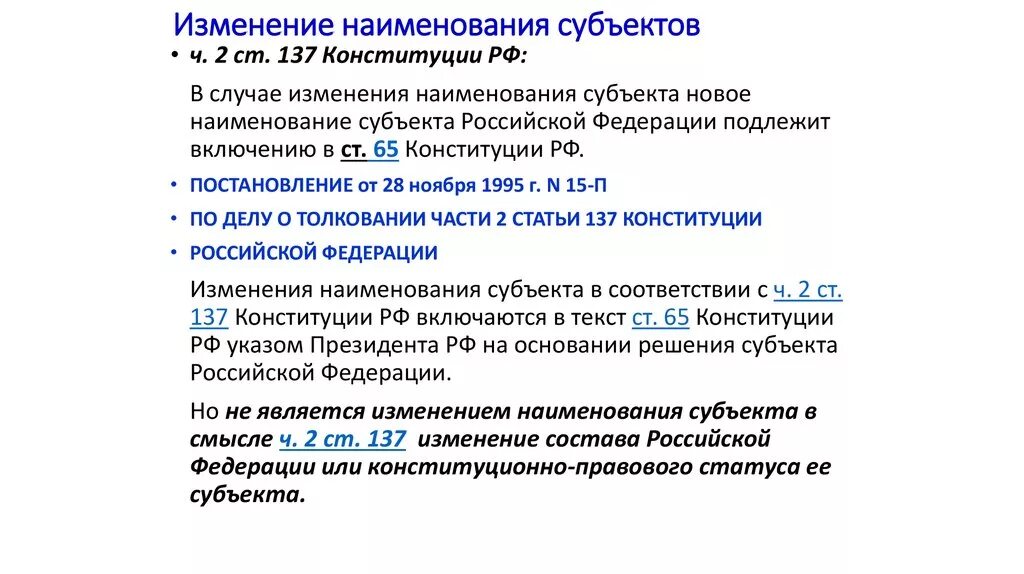 Изменение наименования субъектов

• ч. 2 ст. 137 Конституции РФ:

В случае изменения наименования субъекта новое наименование субъекта Российской Федерации подлежит включению в ст. 65 Конституции РФ.

• ПОСТАНОВЛЕНИЕ от 28 ноября 1995 г. N 15-П

• ПО ДЕЛУ О ТОЛКОВАНИИ ЧАСТИ 2 СТАТЬИ 137 КОНСТИТУЦИИ

• РОССИЙСКОЙ ФЕДЕРАЦИИ

Изменения наименования субъекта в соответствии с ч. 2 ст. 137 Конституции РФ включаются в текст ст. 65 Конституции РФ указом Президента РФ на основании решения субъекта Российской Федерации.

Но не является изменением наименования субъекта в смысле ч. 2 ст. 137 изменение состава Российской Федерации или конституционно-правового статуса ее субъекта.